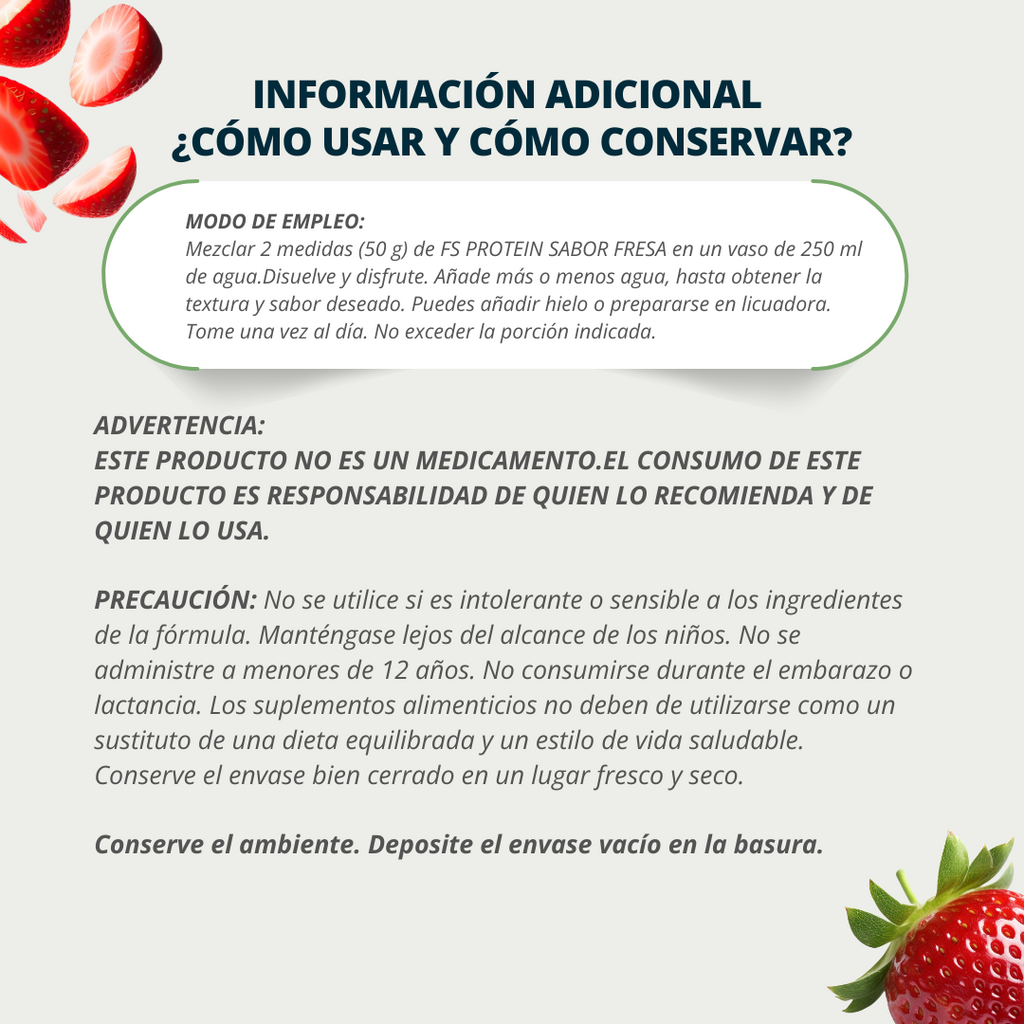 INFORMACIÓN ADICIONAL
¿CÓMO USAR Y CÓMO CONSERVAR?

MODO DE EMPLEO:
Mezclar 2 medidas (50 g) de FS PROTEIN SABOR FRESA en un vaso de 250 ml de agua.Disuelve y disfrute. Añade más o menos agua, hasta obtener la textura y sabor deseado. Puedes añadir hielo o prepararse en licuadora. Tome una vez al día. No exceder la porción indicada.

ADVERTENCIA:
ESTE PRODUCTO NO ES UN MEDICAMENTO.EL CONSUMO DE ESTE PRODUCTO ES RESPONSABILIDAD DE QUIEN LO RECOMIENDA Y DE QUIEN LO USA.

PRECAUCIÓN: No se utilice si es intolerante o sensible a los ingredientes de la fórmula. Manténgase lejos del alcance de los niños. No se administre a menores de 12 años. No consumirse durante el embarazo o lactancia. Los suplementos alimenticios no deben de utilizarse como un sustituto de una dieta equilibrada y un estilo de vida saludable. Conserve el envase bien cerrado en un lugar fresco y seco.

Conserve el ambiente. Deposite el envase vacío en la basura.